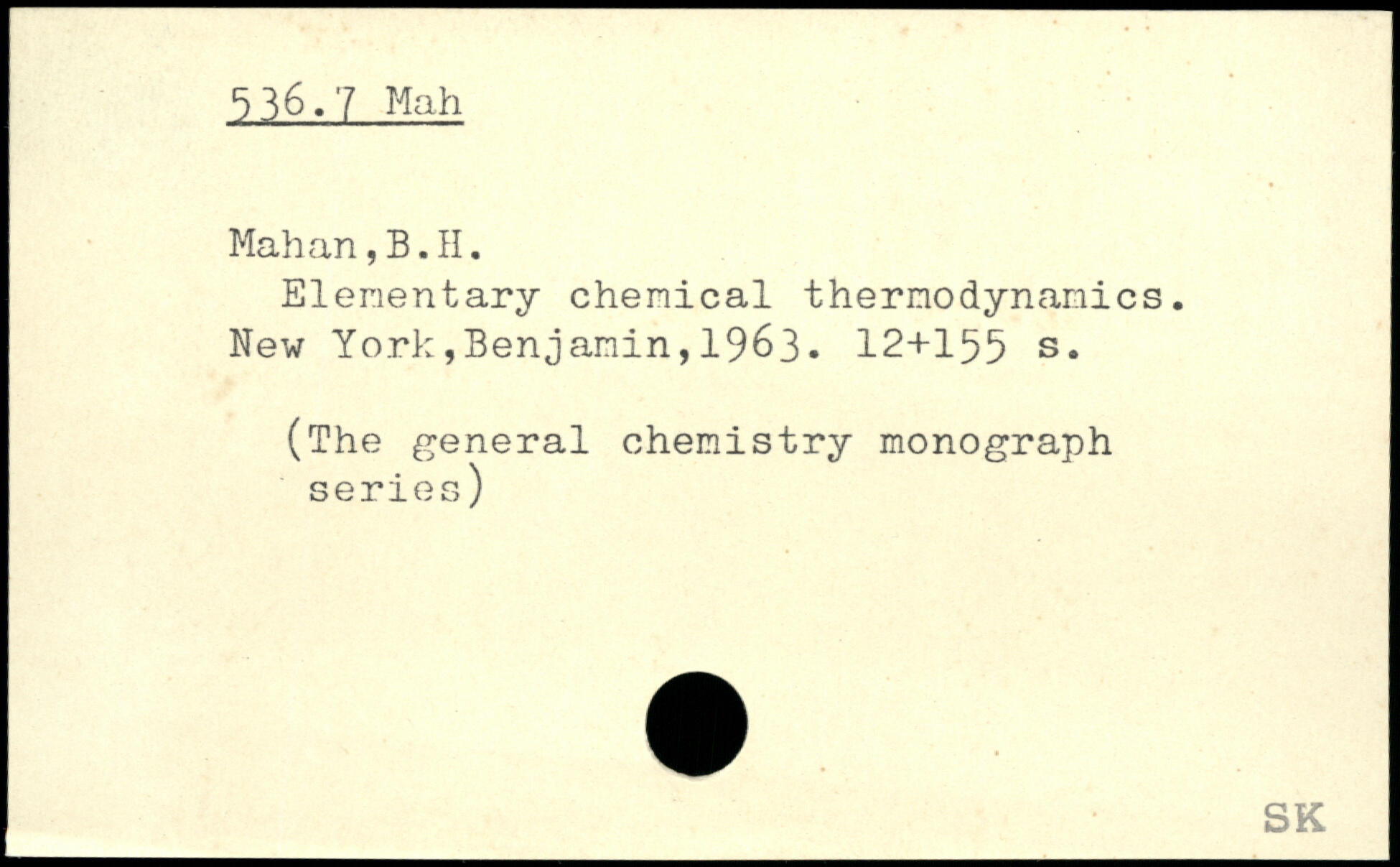 536.7 Mah

Mahan,B.H.

Elementary chemical thermodynamics. New York,Benjamin,1963. 12+155 s.

(The general chemistry monograph series)

SK